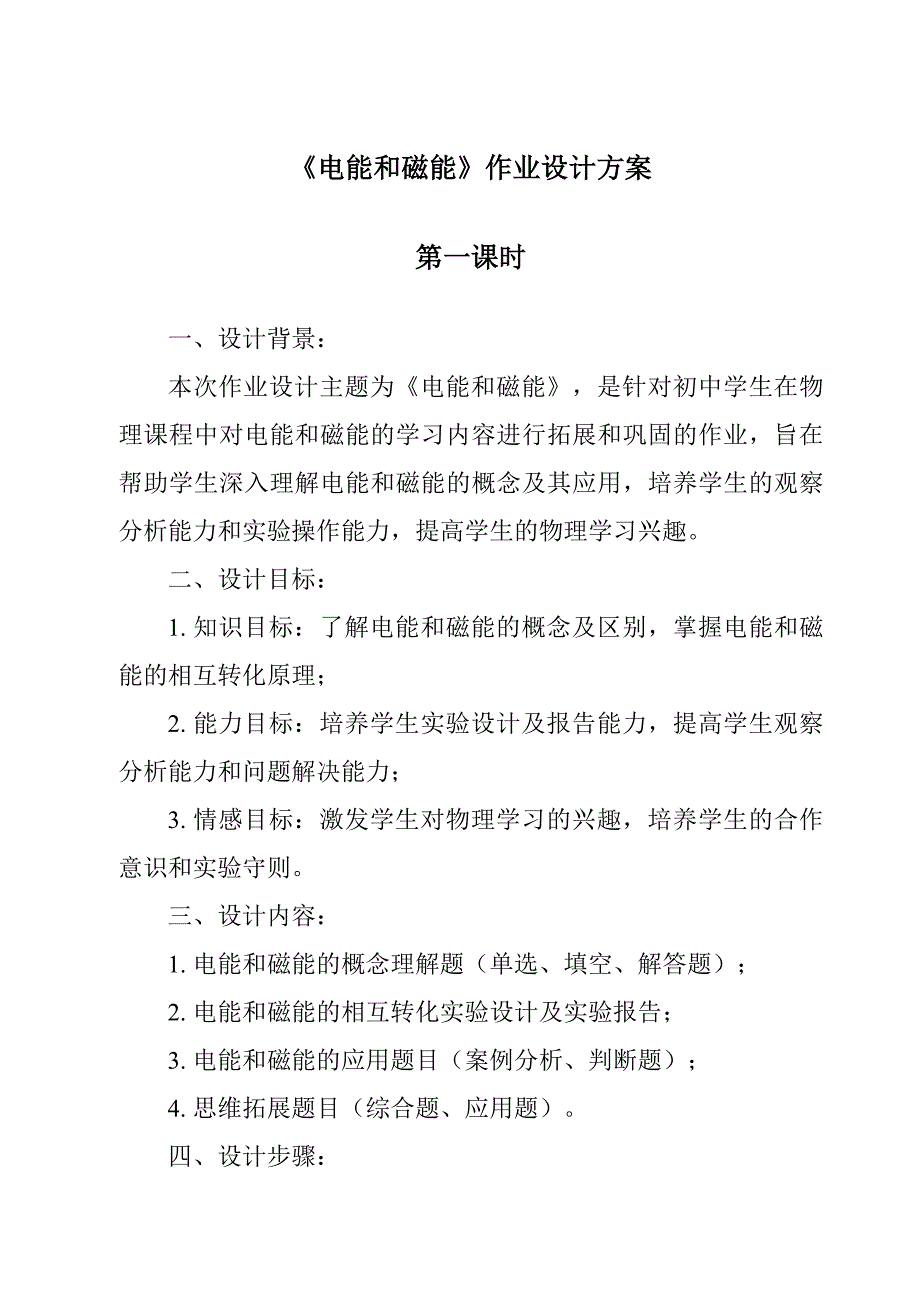 《电能和磁能》作业设计方案

第一课时

一、设计背景：

本次作业设计主题为《电能和磁能》，是针对初中学生在物理课程中对电能和磁能的学习内容进行拓展和巩固的作业，旨在帮助学生深入理解电能和磁能的概念及其应用，培养学生的观察分析能力和实验操作能力，提高学生的物理学习兴趣。

二、设计目标：

1. 知识目标：了解电能和磁能的概念及区别，掌握电能和磁能的相互转化原理；

2. 能力目标：培养学生实验设计及报告能力，提高学生观察分析能力和问题解决能力；

3. 情感目标：激发学生对物理学习的兴趣，培养学生的合作意识和实验守则。

三、设计内容：

1. 电能和磁能的概念理解题（单选、填空、解答题）；

2. 电能和磁能的相互转化实验设计及实验报告；

3. 电能和磁能的应用题目（案例分析、判断题）；

4. 思维拓展题目（综合题、应用题）。

四、设计步骤：